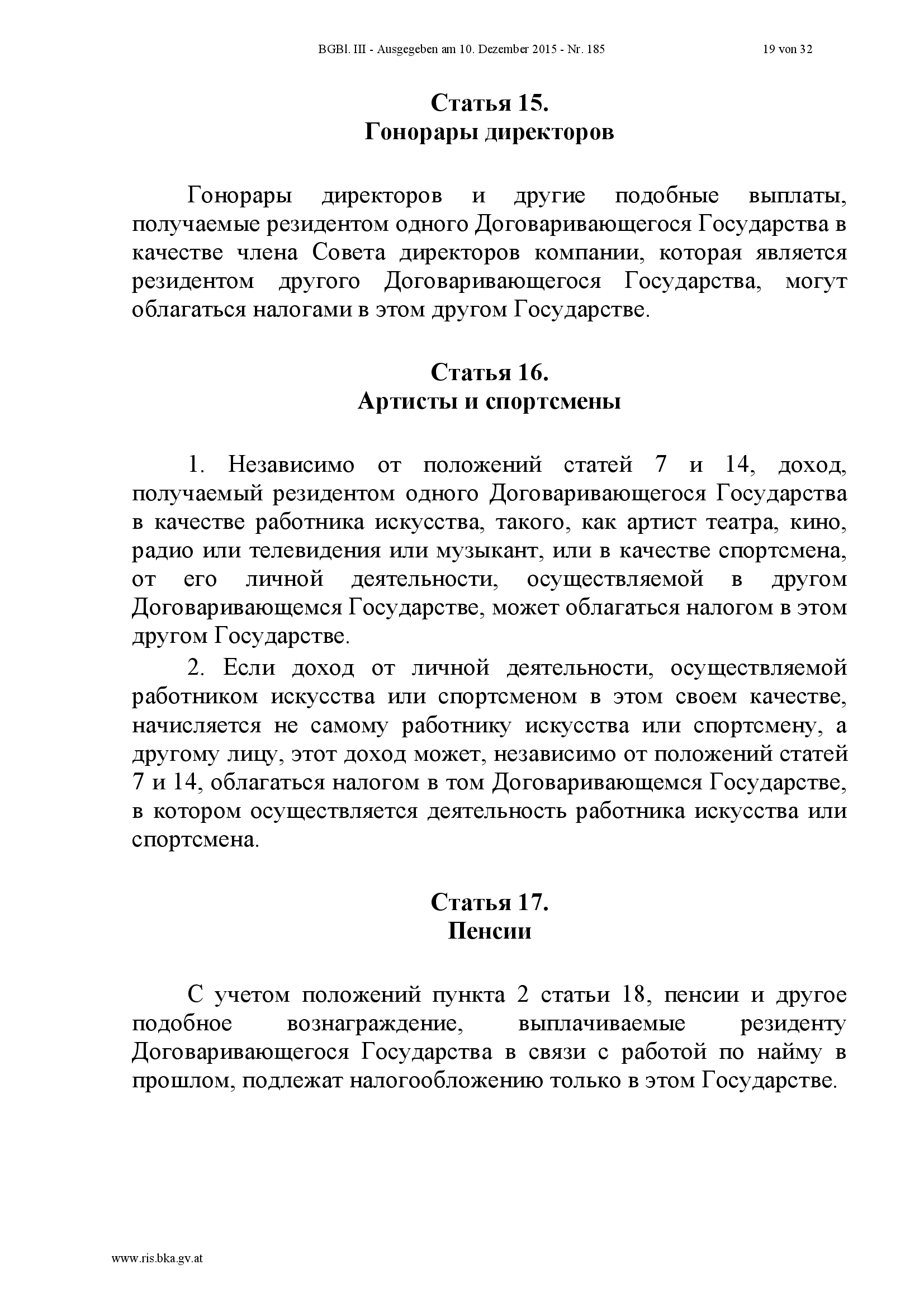 BGBl. III - Ausgegeben am 10. Dezember 2015 - Nr. 185 19 von 32

Статья 15.
Гонорары директоров

Гонорары директоров и другие подобные выплаты, получаемые резидентом одного Договаривающегося Государства в качестве члена Совета директоров компании, которая является резидентом другого Договаривающегося Государства, могут облагаться налогами в этом другом Государстве.

Статья 16.
Артисты и спортсмены

1. Независимо от положений статей 7 и 14, доход, получаемый резидентом одного Договаривающегося Государства в качестве работника искусства, такого, как артист театра, кино, радио или телевидения или музыкант, или в качестве спортсмена, от его личной деятельности, осуществляемой в другом Договаривающемся Государстве, может облагаться налогом в этом другом Государстве.

2. Если доход от личной деятельности, осуществляемой работником искусства или спортсменом в этом своем качестве, начисляется не самому работнику искусства или спортсмену, а другому лицу, этот доход может, независимо от положений статей 7 и 14, облагаться налогом в том Договаривающемся Государстве, в котором осуществляется деятельность работника искусства или спортсмена.

Статья 17.
Пенсии

С учетом положений пункта 2 статьи 18, пенсии и другое подобное вознаграждение, выплачиваемые резиденту Договаривающегося Государства в связи с работой по найму в прошлом, подлежат налогообложению только в этом Государстве.

www.ris.bka.gv.at